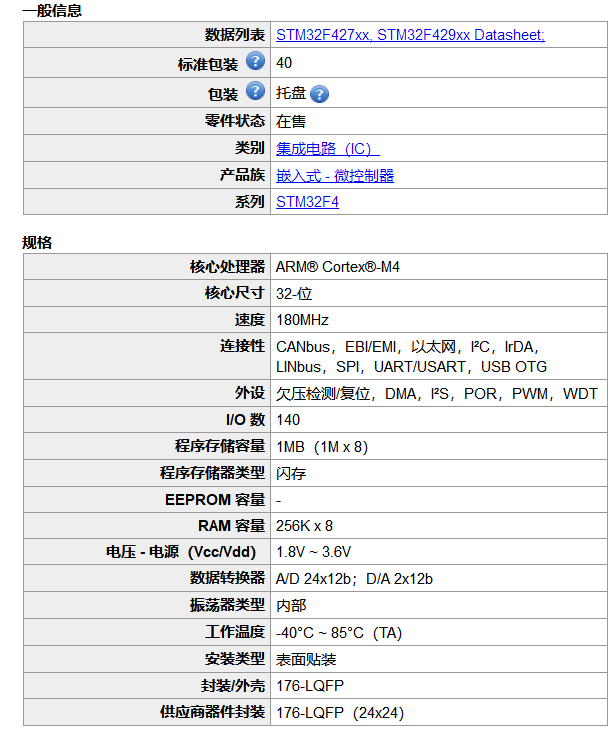 一般信息

| | |
|---|---|
| 数据列表 | STM32F427xx, STM32F429xx Datasheet; |
| 标准包装 | 40 |
| 包装 | 托盘 |
| 零件状态 | 在售 |
| 类别 | 集成电路（IC） |
| 产品族 | 嵌入式 - 微控制器 |
| 系列 | STM32F4 |

规格

| | |
|---|---|
| 核心处理器 | ARM® Cortex®-M4 |
| 核心尺寸 | 32-位 |
| 速度 | 180MHz |
| 连接性 | CANbus，EBI/EMI，以太网，I²C，IrDA，LINbus，SPI，UART/USART，USB OTG |
| 外设 | 欠压检测/复位，DMA，I²S，POR，PWM，WDT |
| I/O 数 | 140 |
| 程序存储容量 | 1MB（1M x 8） |
| 程序存储器类型 | 闪存 |
| EEPROM 容量 | - |
| RAM 容量 | 256K x 8 |
| 电压 - 电源（Vcc/Vdd） | 1.8V ~ 3.6V |
| 数据转换器 | A/D 24x12b；D/A 2x12b |
| 振荡器类型 | 内部 |
| 工作温度 | -40°C ~ 85°C（TA） |
| 安装类型 | 表面贴装 |
| 封装/外壳 | 176-LQFP |
| 供应商器件封装 | 176-LQFP（24x24） |